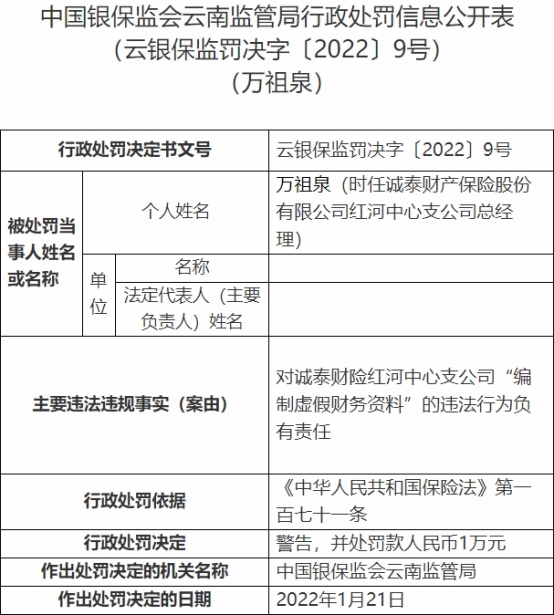 中国银保监会云南监管局行政处罚信息公开表
（云银保监罚决字〔2022〕9号）
（万祖泉）

| 行政处罚决定书文号 | | | 云银保监罚决字〔2022〕9号 |
|---|---|---|---|
| 被处罚当事人姓名或名称 | 个人姓名 | | 万祖泉（时任诚泰财产保险股份有限公司红河中心支公司总经理） |
| | 单位 | 名称 | |
| | | 法定代表人（主要负责人）姓名 | |
| 主要违法违规事实（案由） | | | 对诚泰财险红河中心支公司“编制虚假财务资料”的违法行为负有责任 |
| 行政处罚依据 | | | 《中华人民共和国保险法》第一百七十一条 |
| 行政处罚决定 | | | 警告，并处罚款人民币1万元 |
| 作出处罚决定的机关名称 | | | 中国银保监会云南监管局 |
| 作出处罚决定的日期 | | | 2022年1月21日 |